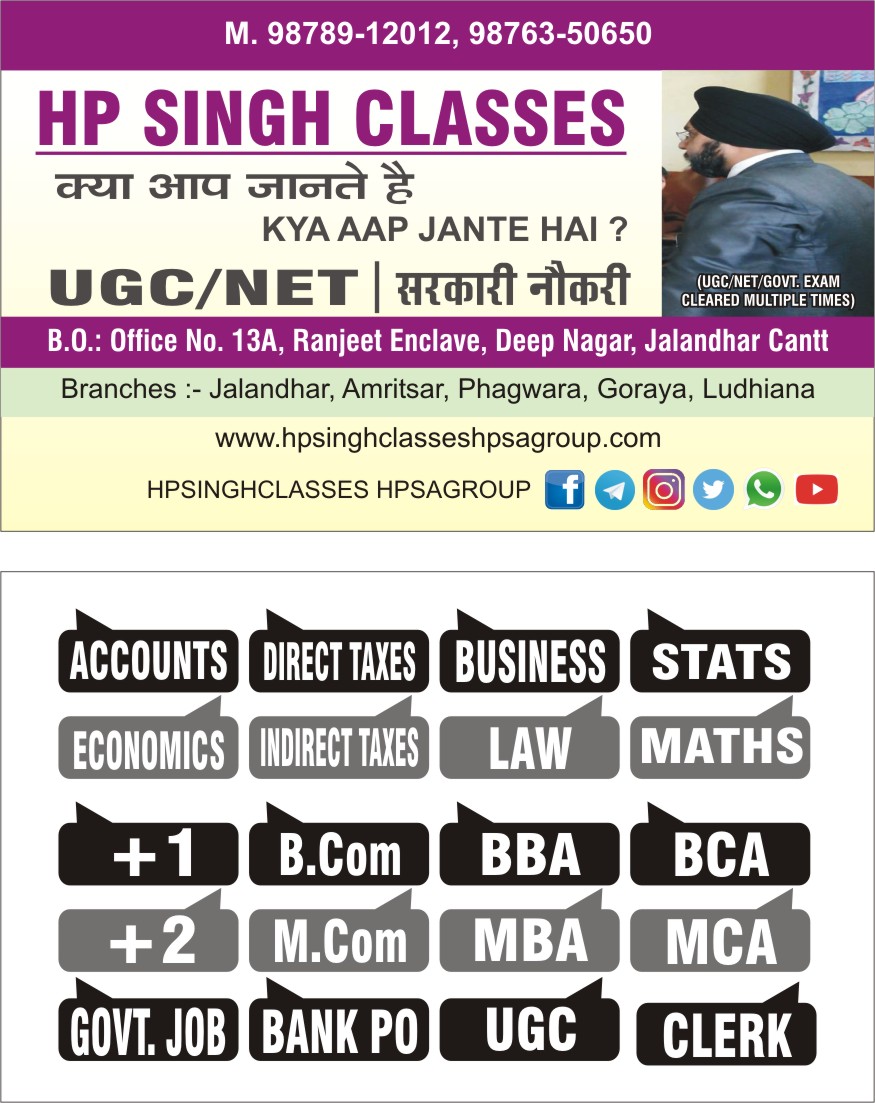 M. 98789-12012, 98763-50650

HP SINGH CLASSES

क्या आप जानते है

KYA AAP JANTE HAI ?

UGC/NET | सरकारी नौकरी

(UGC/NET/GOVT. EXAM CLEARED MULTIPLE TIMES)

B.O.: Office No. 13A, Ranjeet Enclave, Deep Nagar, Jalandhar Cantt

Branches :- Jalandhar, Amritsar, Phagwara, Goraya, Ludhiana

www.hpsinghclasseshpsagroup.com

HPSINGHCLASSES HPSAGROUP

ACCOUNTS DIRECT TAXES BUSINESS STATS

ECONOMICS INDIRECT TAXES LAW MATHS

+1 B.Com BBA BCA

+2 M.Com MBA MCA

GOVT. JOB BANK PO UGC CLERK